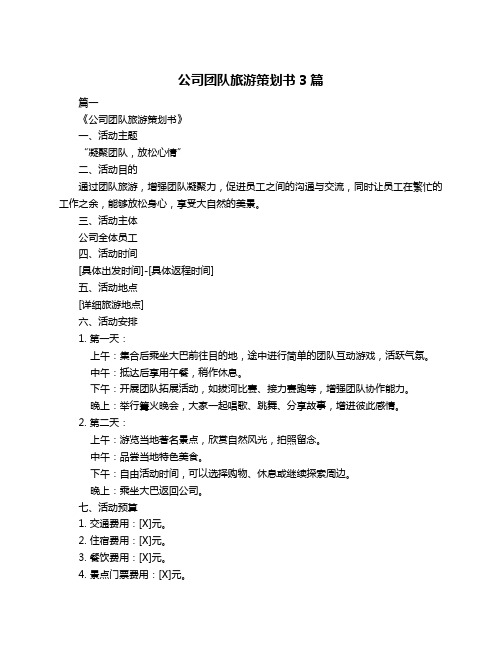 公司团队旅游策划书 3 篇

篇一

《公司团队旅游策划书》

一、活动主题

“凝聚团队，放松心情”

二、活动目的

通过团队旅游，增强团队凝聚力，促进员工之间的沟通与交流，同时让员工在繁忙的工作之余，能够放松身心，享受大自然的美景。

三、活动主体

公司全体员工

四、活动时间

[具体出发时间]-[具体返程时间]

五、活动地点

[详细旅游地点]

六、活动安排

1. 第一天：

上午：集合后乘坐大巴前往目的地，途中进行简单的团队互动游戏，活跃气氛。

中午：抵达后享用午餐，稍作休息。

下午：开展团队拓展活动，如拔河比赛、接力赛跑等，增强团队协作能力。

晚上：举行篝火晚会，大家一起唱歌、跳舞、分享故事，增进彼此感情。

2. 第二天：

上午：游览当地著名景点，欣赏自然风光，拍照留念。

中午：品尝当地特色美食。

下午：自由活动时间，可以选择购物、休息或继续探索周边。

晚上：乘坐大巴返回公司。

七、活动预算

1. 交通费用：[X]元。

2. 住宿费用：[X]元。

3. 餐饮费用：[X]元。

4. 景点门票费用：[X]元。